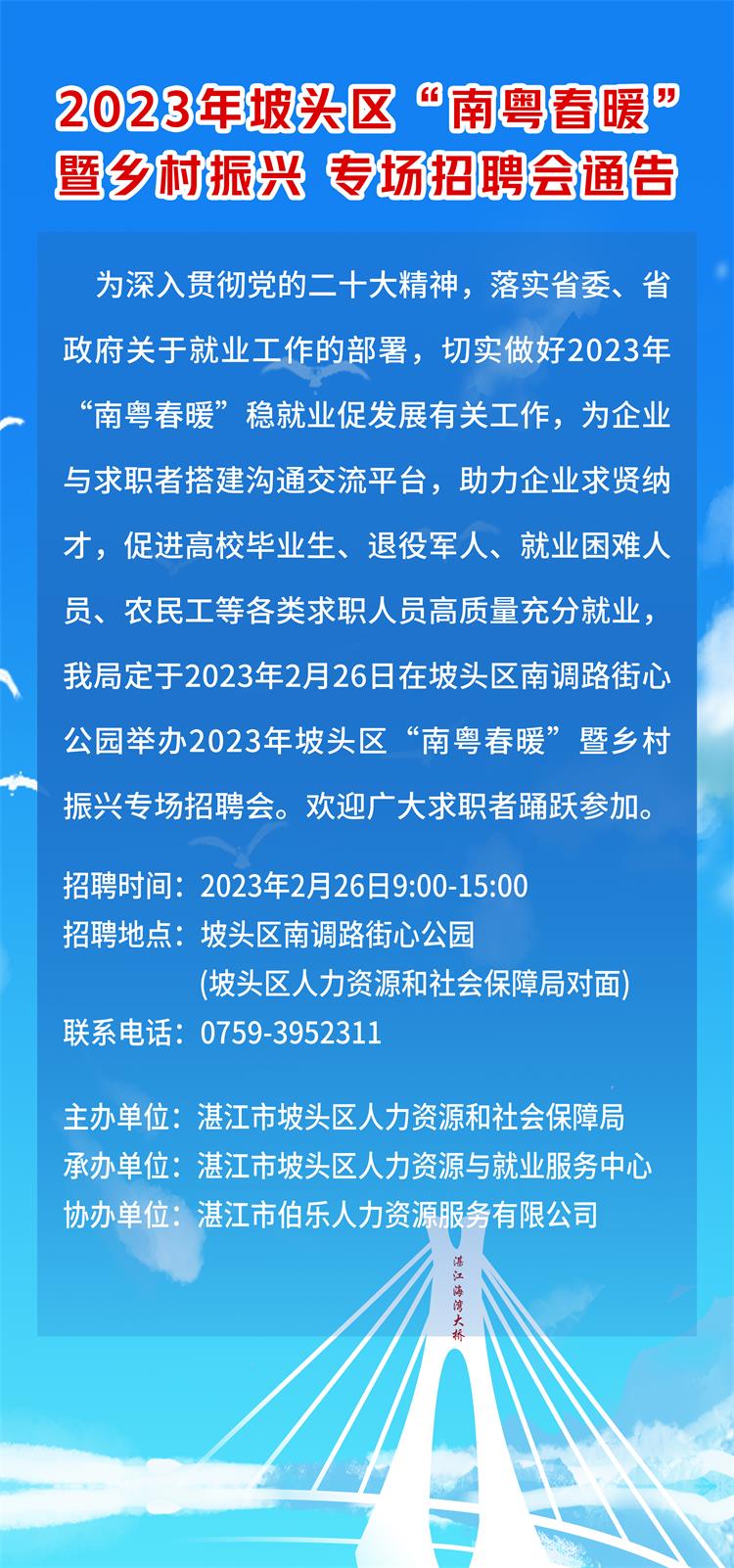 2023年坡头区“南粤春暖”
暨乡村振兴 专场招聘会通告

为深入贯彻党的二十大精神，落实省委、省政府关于就业工作的部署，切实做好2023年“南粤春暖”稳就业促发展有关工作，为企业与求职者搭建沟通交流平台，助力企业求贤纳才，促进高校毕业生、退役军人、就业困难人员、农民工等各类求职人员高质量充分就业，我局定于2023年2月26日在坡头区南调路街心公园举办2023年坡头区“南粤春暖”暨乡村振兴专场招聘会。欢迎广大求职者踊跃参加。

招聘时间：2023年2月26日9:00-15:00
招聘地点：坡头区南调路街心公园
(坡头区人力资源和社会保障局对面)
联系电话：0759-3952311

主办单位：湛江市坡头区人力资源和社会保障局
承办单位：湛江市坡头区人力资源与就业服务中心
协办单位：湛江市伯乐人力资源服务有限公司

湛江海湾大桥